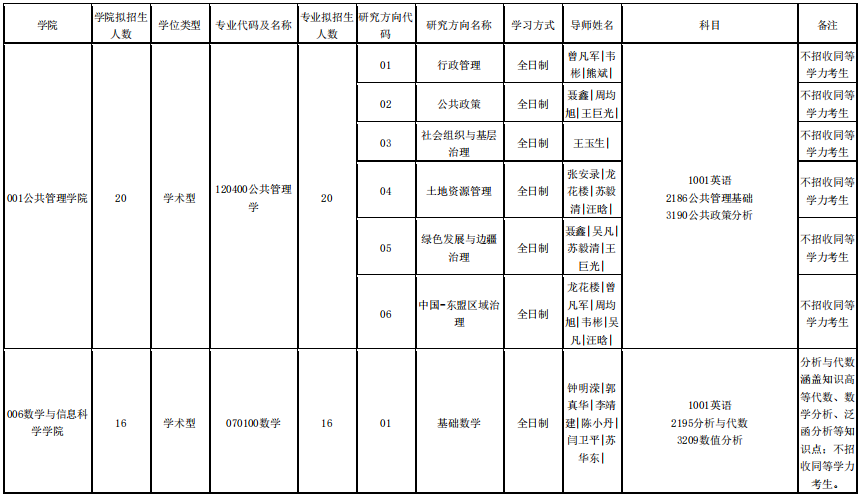 | 学院 | 学院拟招生人数 | 学位类型 | 专业代码及名称 | 专业拟招生人数 | 研究方向代码 | 研究方向名称 | 学习方式 | 导师姓名 | 科目 | 备注 |
|---|---|---|---|---|---|---|---|---|---|---|
| 001公共管理学院 | 20 | 学术型 | 120400公共管理学 | 20 | 01 | 行政管理 | 全日制 | 曾凡军\|韦彬\|熊斌\| | 1001英语 2186公共管理基础 3190公共政策分析 | 不招收同等学力考生 |
| | | | | | 02 | 公共政策 | 全日制 | 聂鑫\|周均旭\|王巨光\| | | 不招收同等学力考生 |
| | | | | | 03 | 社会组织与基层治理 | 全日制 | 王玉生\| | | 不招收同等学力考生 |
| | | | | | 04 | 土地资源管理 | 全日制 | 张安录\|龙花楼\|苏毅清\|汪晗\| | | 不招收同等学力考生 |
| | | | | | 05 | 绿色发展与边疆治理 | 全日制 | 聂鑫\|吴凡\|苏毅清\|王巨光\| | | 不招收同等学力考生 |
| | | | | | 06 | 中国-东盟区域治理 | 全日制 | 龙花楼\|曾凡军\|周均旭\|韦彬\|吴凡\|汪晗\| | | 不招收同等学力考生 |
| 006数学与信息科学学院 | 16 | 学术型 | 070100数学 | 16 | 01 | 基础数学 | 全日制 | 钟明溁\|郭真华\|李靖建\|陈小丹\|闫卫平\|苏华东\| | 1001英语 2195分析与代数 3209数值分析 | 分析与代数涵盖知识高等代数、数学分析、泛函分析等知识点；不招收同等学力考生。 |